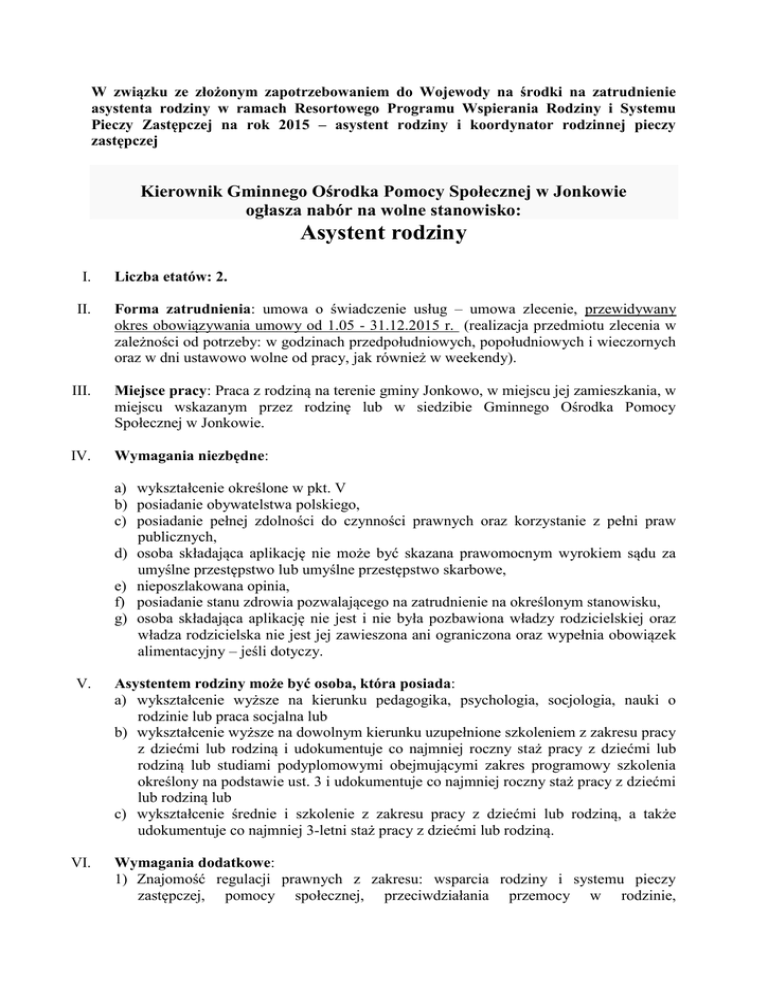 W związku ze złożonym zapotrzebowaniem do Wojewody na środki na zatrudnienie asystenta rodziny w ramach Resortowego Programu Wspierania Rodziny i Systemu Pieczy Zastępczej na rok 2015 – asystent rodziny i koordynator rodzinnej pieczy zastępczej

Kierownik Gminnego Ośrodka Pomocy Społecznej w Jonkowie ogłasza nabór na wolne stanowisko:
Asystent rodziny

I. Liczba etatów: 2.

II. Forma zatrudnienia: umowa o świadczenie usług – umowa zlecenie, przewidywany okres obowiązywania umowy od 1.05 - 31.12.2015 r. (realizacja przedmiotu zlecenia w zależności od potrzeby: w godzinach przedpołudniowych, popołudniowych i wieczornych oraz w dni ustawowo wolne od pracy, jak również w weekendy).

III. Miejsce pracy: Praca z rodziną na terenie gminy Jonkowo, w miejscu jej zamieszkania, w miejscu wskazanym przez rodzinę lub w siedzibie Gminnego Ośrodka Pomocy Społecznej w Jonkowie.

IV. Wymagania niezbędne:

a) wykształcenie określone w pkt. V
b) posiadanie obywatelstwa polskiego,
c) posiadanie pełnej zdolności do czynności prawnych oraz korzystanie z pełni praw publicznych,
d) osoba składająca aplikację nie może być skazana prawomocnym wyrokiem sądu za umyślne przestępstwo lub umyślne przestępstwo skarbowe,
e) nieposzlakowana opinia,
f) posiadanie stanu zdrowia pozwalającego na zatrudnienie na określonym stanowisku,
g) osoba składająca aplikację nie jest i nie była pozbawiona władzy rodzicielskiej oraz władza rodzicielska nie jest jej zawieszona ani ograniczona oraz wypełnia obowiązek alimentacyjny – jeśli dotyczy.

V. Asystentem rodziny może być osoba, która posiada:
a) wykształcenie wyższe na kierunku pedagogika, psychologia, socjologia, nauki o rodzinie lub praca socjalna lub
b) wykształcenie wyższe na dowolnym kierunku uzupełnione szkoleniem z zakresu pracy z dziećmi lub rodziną i udokumentuje co najmniej roczny staż pracy z dziećmi lub rodziną lub studiami podyplomowymi obejmującymi zakres programowy szkolenia określony na podstawie ust. 3 i udokumentuje co najmniej roczny staż pracy z dziećmi lub rodziną lub
c) wykształcenie średnie i szkolenie z zakresu pracy z dziećmi lub rodziną, a także udokumentuje co najmniej 3-letni staż pracy z dziećmi lub rodziną.

VI. Wymagania dodatkowe:
1) Znajomość regulacji prawnych z zakresu: wsparcia rodziny i systemu pieczy zastępczej, pomocy społecznej, przeciwdziałania przemocy w rodzinie,